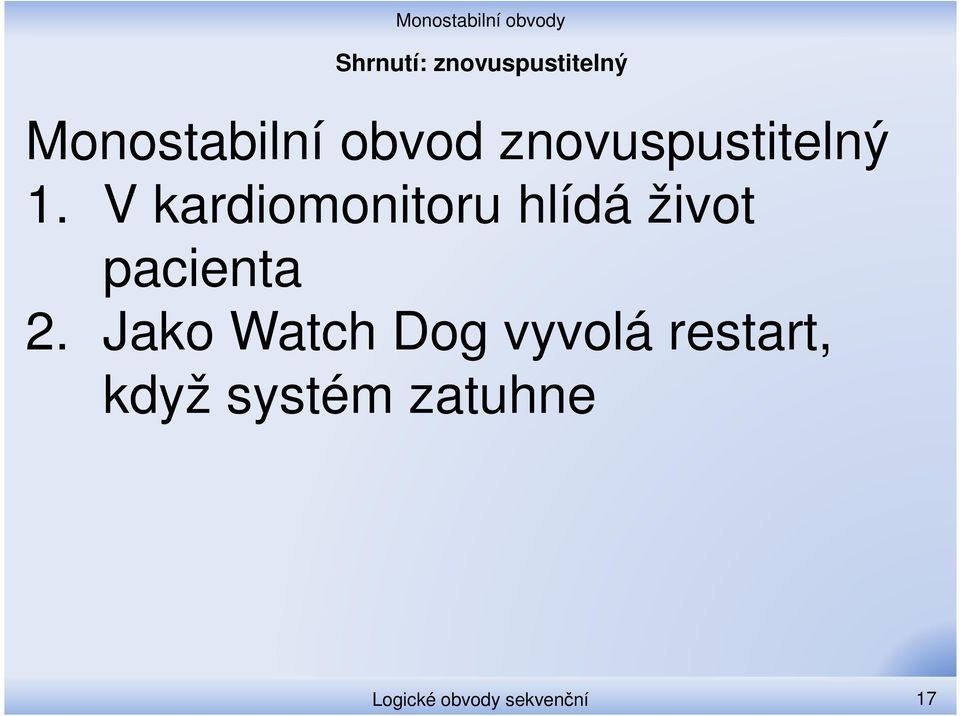 Monostabilní obvody

Shrnutí: znovuspustitelný

Monostabilní obvod znovuspustitelný
1. V kardiomonitoru hlídá život pacienta
2. Jako Watch Dog vyvolá restart, když systém zatuhne

Logické obvody sekvenční

17